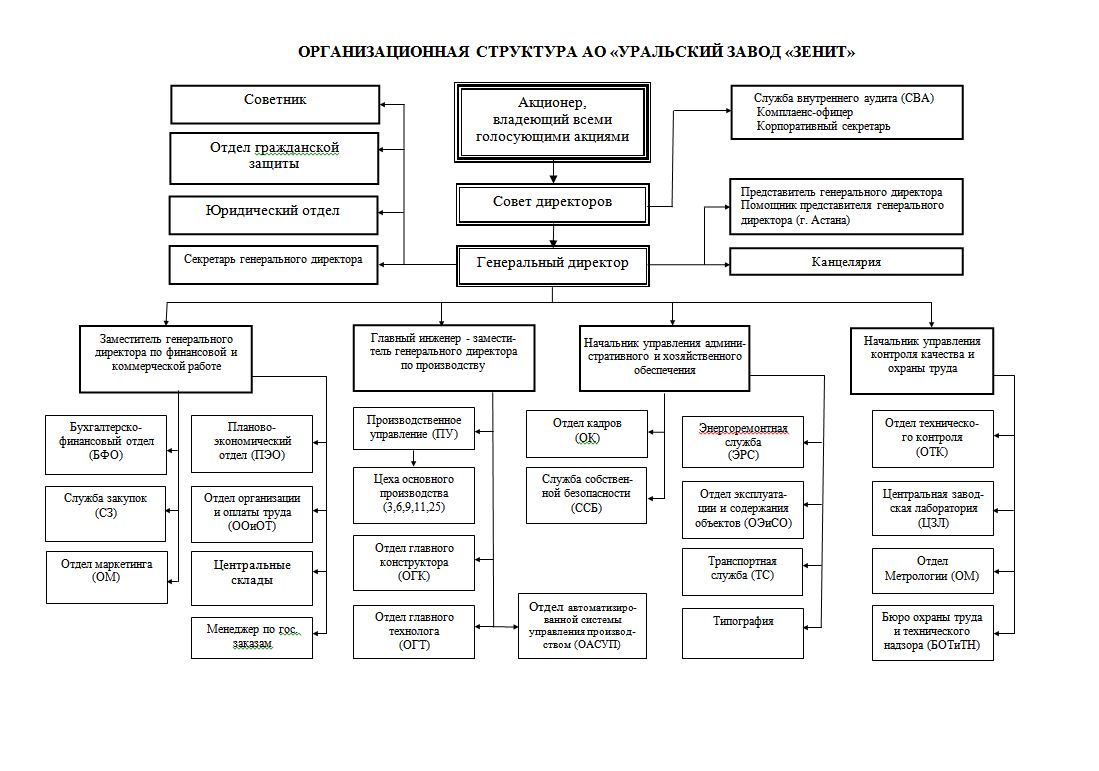 ОРГАНИЗАЦИОННАЯ СТРУКТУРА АО «УРАЛЬСКИЙ ЗАВОД «ЗЕНИТ»

Советник

Отдел гражданской защиты

Юридический отдел

Секретарь генерального директора

Акционер, владеющий всеми голосующими акциями

Совет директоров

Генеральный директор

Служба внутреннего аудита (СВА)
Комплаенс-офицер
Корпоративный секретарь

Представитель генерального директора
Помощник представителя генерального директора (г. Астана)

Канцелярия

Заместитель генерального директора по финансовой и коммерческой работе

Бухгалтерско-финансовый отдел (БФО)

Служба закупок (СЗ)

Отдел маркетинга (ОМ)

Планово-экономический отдел (ПЭО)

Отдел организации и оплаты труда (ООиОТ)

Центральные склады

Менеджер по гос. заказам

Главный инженер - заместитель генерального директора по производству

Производственное управление (ПУ)

Цеха основного производства (3,6,9,11,25)

Отдел главного конструктора (ОГК)

Отдел главного технолога (ОГТ)

Отдел автоматизированной системы управления производством (ОАСУП)

Начальник управления административного и хозяйственного обеспечения

Отдел кадров (ОК)

Служба собственной безопасности (ССБ)

Энергоремонтная служба (ЭРС)

Отдел эксплуатации и содержания объектов (ОЭиСО)

Транспортная служба (ТС)

Типография

Начальник управления контроля качества и охраны труда

Отдел технического контроля (ОТК)

Центральная заводская лаборатория (ЦЗЛ)

Отдел Метрологии (ОМ)

Бюро охраны труда и технического надзора (БОТиТН)